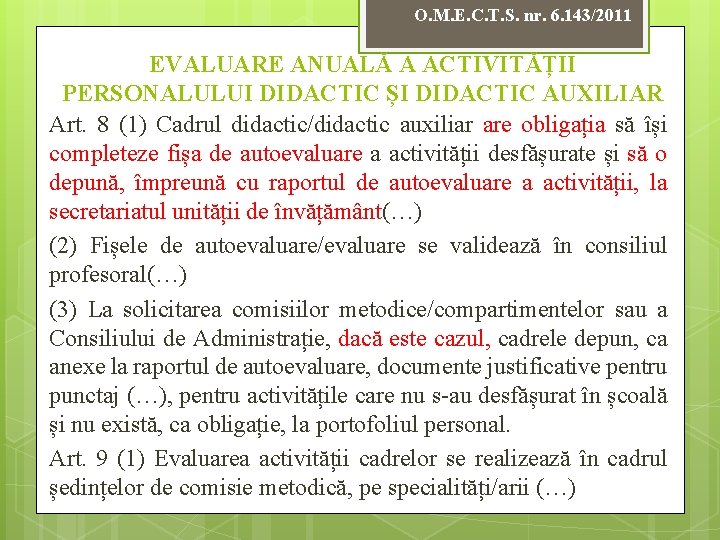 O.M.E.C.T.S. nr. 6.143/2011

EVALUARE ANUALĂ A ACTIVITĂȚII PERSONALULUI DIDACTIC ȘI DIDACTIC AUXILIAR

Art. 8 (1) Cadrul didactic/didactic auxiliar are obligația să își completeze fișa de autoevaluare a activității desfășurate și să o depună, împreună cu raportul de autoevaluare a activității, la secretariatul unității de învățământ(…)

(2) Fișele de autoevaluare/evaluare se validează în consiliul profesoral(…)

(3) La solicitarea comisiilor metodice/compartimentelor sau a Consiliului de Administrație, dacă este cazul, cadrele depun, ca anexe la raportul de autoevaluare, documente justificative pentru punctaj (…), pentru activitățile care nu s-au desfășurat în școală și nu există, ca obligație, la portofoliul personal.

Art. 9 (1) Evaluarea activității cadrelor se realizează în cadrul ședințelor de comisie metodică, pe specialități/arii (…)